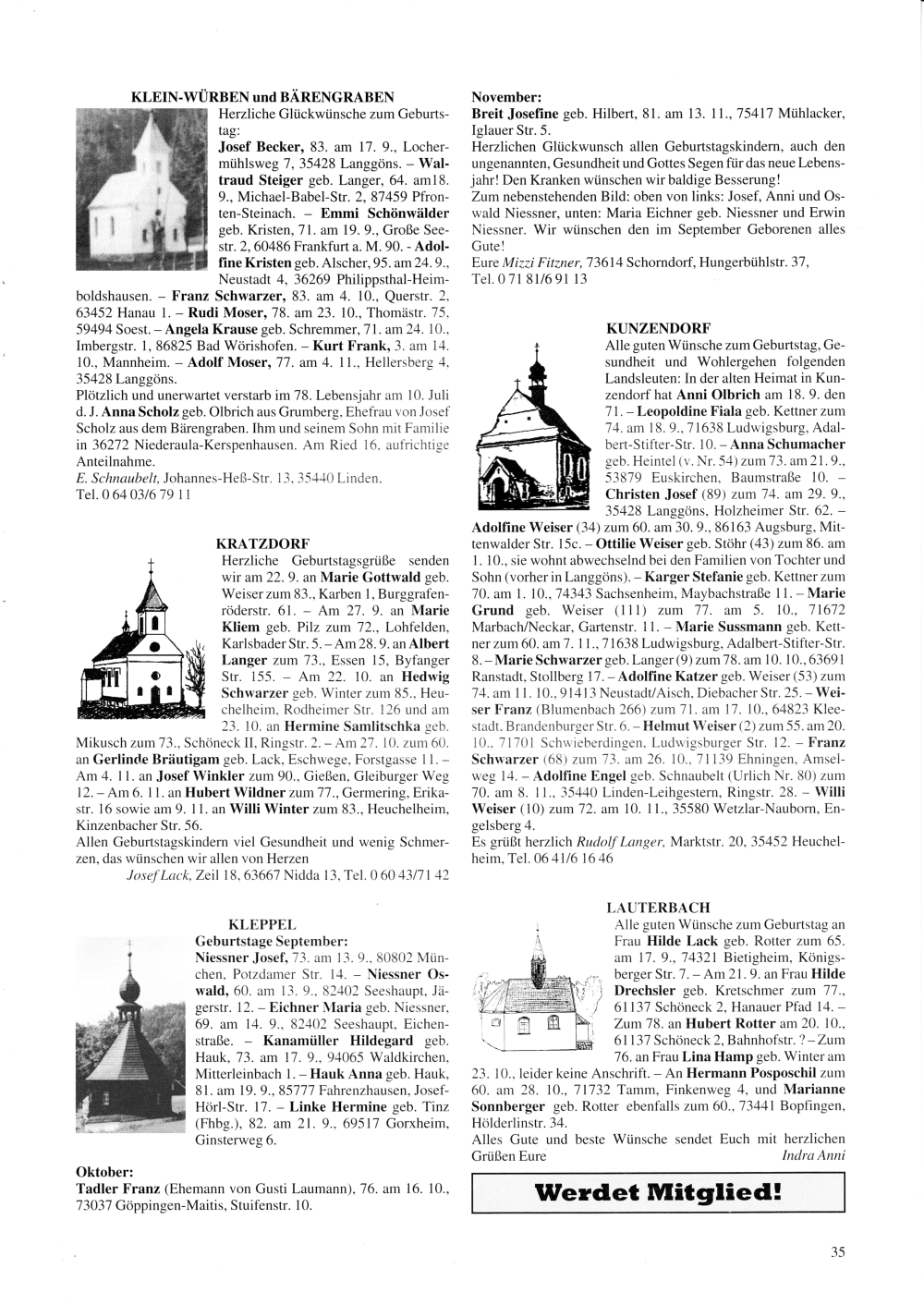 KLEIN-WÜRBEN und BÄRENGRABEN

Herzliche Glückwünsche zum Geburtstag:
Josef Becker, 83. am 17. 9., Lochermühlsweg 7, 35428 Langgöns. – Waltraud Steiger geb. Langer, 64. am18. 9., Michael-Babel-Str. 2, 87459 Pfronten-Steinach. – Emmi Schönwälder geb. Kristen, 71. am 19. 9., Große Seestr. 2, 60486 Frankfurt a. M. 90. - Adolfine Kristen geb. Alscher, 95. am 24. 9., Neustadt 4, 36269 Philippsthal-Heimboldshausen. – Franz Schwarzer, 83. am 4. 10., Querstr. 2, 63452 Hanau 1. – Rudi Moser, 78. am 23. 10., Thomästr. 75, 59494 Soest. – Angela Krause geb. Schremmer, 71. am 24. 10., Imbergstr. 1, 86825 Bad Wörishofen. – Kurt Frank, 3. am 14. 10., Mannheim. – Adolf Moser, 77. am 4. 11., Hellersberg 4, 35428 Langgöns.
Plötzlich und unerwartet verstarb im 78. Lebensjahr am 10. Juli d. J. Anna Scholz geb. Olbrich aus Grumberg, Ehefrau von Josef Scholz aus dem Bärengraben. Ihm und seinem Sohn mit Familie in 36272 Niederaula-Kerspenhausen. Am Ried 16, aufrichtige Anteilnahme.
E. Schnaubelt, Johannes-Heß-Str. 13, 35440 Linden, Tel. 0 64 03/6 79 11

KRATZDORF

Herzliche Geburtstagsgrüße senden wir am 22. 9. an Marie Gottwald geb. Weiser zum 83., Karben 1, Burggrafenröderstr. 61. – Am 27. 9. an Marie Kliem geb. Pilz zum 72., Lohfelden, Karlsbader Str. 5. – Am 28. 9. an Albert Langer zum 73., Essen 15, Byfanger Str. 155. – Am 22. 10. an Hedwig Schwarzer geb. Winter zum 85., Heuchelheim, Rodheimer Str. 126 und am 23. 10. an Hermine Samlitschka geb. Mikusch zum 73., Schöneck II, Ringstr. 2. – Am 27. 10. zum 60. an Gerlinde Bräutigam geb. Lack, Eschwege, Forstgasse 11. – Am 4. 11. an Josef Winkler zum 90., Gießen, Gleiburger Weg 12. – Am 6. 11. an Hubert Wildner zum 77., Germering, Erikastr. 16 sowie am 9. 11. an Willi Winter zum 83., Heuchelheim, Kinzenbacher Str. 56.
Allen Geburtstagskindern viel Gesundheit und wenig Schmerzen, das wünschen wir allen von Herzen
Josef Lack, Zeil 18, 63667 Nidda 13, Tel. 0 60 43/71 42

KLEPPEL
Geburtstage September:
Niessner Josef, 73. am 13. 9., 80802 München, Potzdamer Str. 14. – Niessner Oswald, 60. am 13. 9., 82402 Seeshaupt, Jägerstr. 12. – Eichner Maria geb. Niessner, 69. am 14. 9., 82402 Seeshaupt, Eichenstraße. – Kanamüller Hildegard geb. Hauk, 73. am 17. 9., 94065 Waldkirchen, Mitterleinbach 1. – Hauk Anna geb. Hauk, 81. am 19. 9., 85777 Fahrenzhausen, Josef-Hörl-Str. 17. – Linke Hermine geb. Tinz (Fhbg.), 82. am 21. 9., 69517 Gorxheim, Ginsterweg 6.

Oktober:
Tadler Franz (Ehemann von Gusti Laumann), 76. am 16. 10., 73037 Göppingen-Maitis, Stuifenstr. 10.

November:
Breit Josefine geb. Hilbert, 81. am 13. 11., 75417 Mühlacker, Iglauer Str. 5.
Herzlichen Glückwunsch allen Geburtstagskindern, auch den ungenannten, Gesundheit und Gottes Segen für das neue Lebensjahr! Den Kranken wünschen wir baldige Besserung!
Zum nebenstehenden Bild: oben von links: Josef, Anni und Oswald Niessner, unten: Maria Eichner geb. Niessner und Erwin Niessner. Wir wünschen den im September Geborenen alles Gute!
Eure Mizzi Fitzner, 73614 Schorndorf, Hungerbühlstr. 37, Tel. 0 71 81/6 91 13

KUNZENDORF

Alle guten Wünsche zum Geburtstag, Gesundheit und Wohlergehen folgenden Landsleuten: In der alten Heimat in Kunzendorf hat Anni Olbrich am 18. 9. den 71. – Leopoldine Fiala geb. Kettner zum 74. am 18. 9., 71638 Ludwigsburg, Adalbert-Stifter-Str. 10. – Anna Schumacher geb. Heintel (v. Nr. 54) zum 73. am 21. 9., 53879 Euskirchen, Baumstraße 10. – Christen Josef (89) zum 74. am 29. 9., 35428 Langgöns, Holzheimer Str. 62. – Adolfine Weiser (34) zum 60. am 30. 9., 86163 Augsburg, Mittenwalder Str. 15c. – Ottilie Weiser geb. Stöhr (43) zum 86. am 1. 10., sie wohnt abwechselnd bei den Familien von Tochter und Sohn (vorher in Langgöns). – Karger Stefanie geb. Kettner zum 70. am 1. 10., 74343 Sachsenheim, Maybachstraße 11. – Marie Grund geb. Weiser (111) zum 77. am 5. 10., 71672 Marbach/Neckar, Gartenstr. 11. – Marie Sussmann geb. Kettner zum 60. am 7. 11., 71638 Ludwigsburg, Adalbert-Stifter-Str. 8. – Marie Schwarzer geb. Langer (9) zum 78. am 10. 10., 63691 Ranstadt, Stollberg 17. – Adolfine Katzer geb. Weiser (53) zum 74. am 11. 10., 91413 Neustadt/Aisch, Diebacher Str. 25. – Weiser Franz (Blumenbach 266) zum 71. am 17. 10., 64823 Kleestadt, Brandenburger Str. 6. – Helmut Weiser (2) zum 55. am 20. 10., 71701 Schwieberdingen, Ludwigsburger Str. 12. – Franz Schwarzer (68) zum 73. am 26. 10., 71139 Ehningen, Amselweg 14. – Adolfine Engel geb. Schnaubelt (Urlich Nr. 80) zum 70. am 8. 11., 35440 Linden-Leihgestern, Ringstr. 28. – Willi Weiser (10) zum 72. am 10. 11., 35580 Wetzlar-Nauborn, Engelsberg 4.
Es grüßt herzlich Rudolf Langer, Marktstr. 20, 35452 Heuchelheim, Tel. 06 41/6 16 46

LAUTERBACH

Alle guten Wünsche zum Geburtstag an Frau Hilde Lack geb. Rotter zum 65. am 17. 9., 74321 Bietigheim, Königsberger Str. 7. – Am 21. 9. an Frau Hilde Drechsler geb. Kretschmer zum 77., 61137 Schöneck 2, Hanauer Pfad 14. – Zum 78. an Hubert Rotter am 20. 10., 61137 Schöneck 2, Bahnhofstr. ? – Zum 76. an Frau Lina Hamp geb. Winter am 23. 10., leider keine Anschrift. – An Hermann Posposchil zum 60. am 28. 10., 71732 Tamm, Finkenweg 4, und Marianne Sonnberger geb. Rotter ebenfalls zum 60., 73441 Bopfingen, Hölderlinstr. 34.
Alles Gute und beste Wünsche sendet Euch mit herzlichen Grüßen Eure Indra Anni

Werdet Mitglied!

35